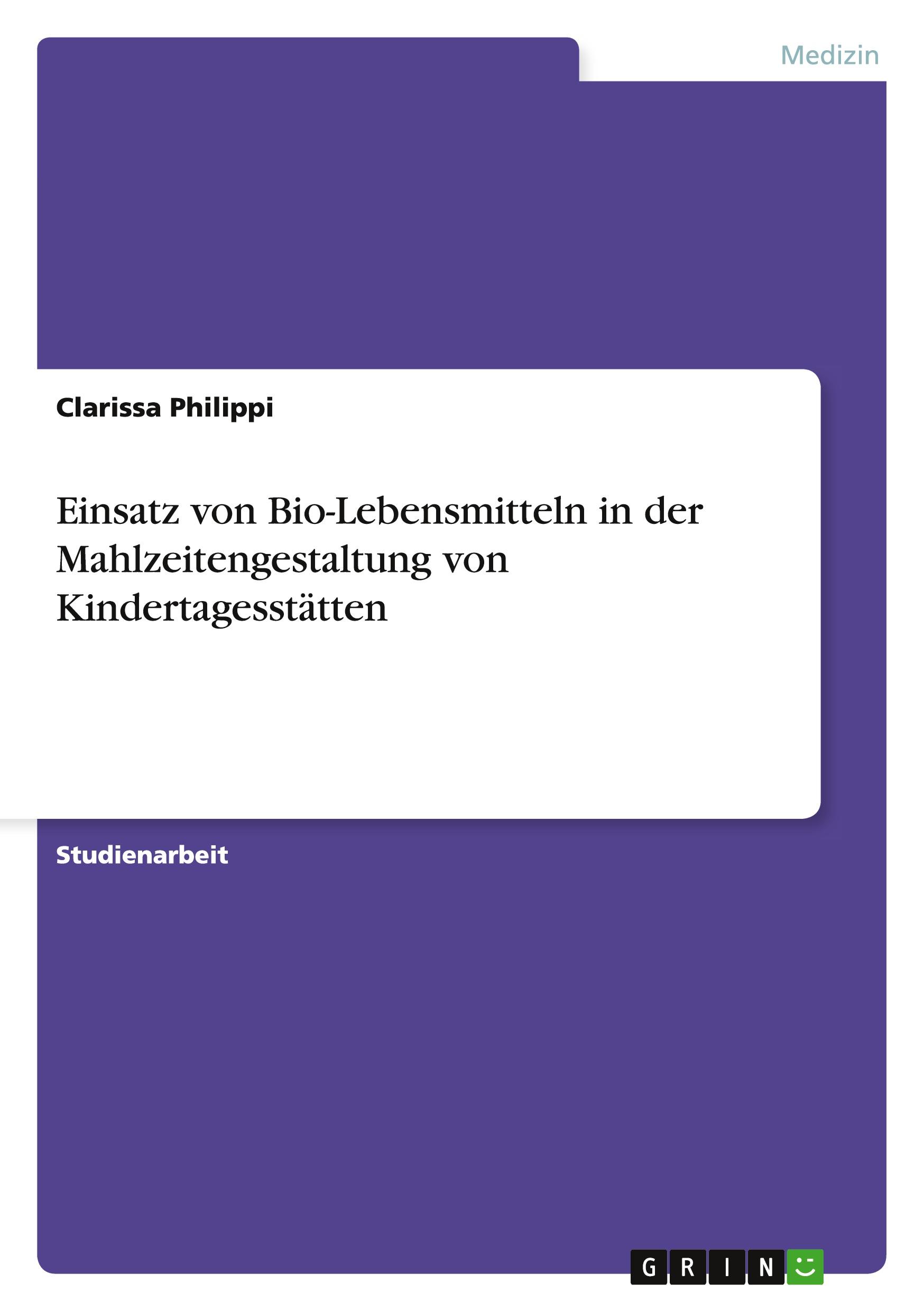 Medizin

Clarissa Philippi

Einsatz von Bio-Lebensmitteln in der Mahlzeitengestaltung von Kindertagesstätten

Studienarbeit

GRIN